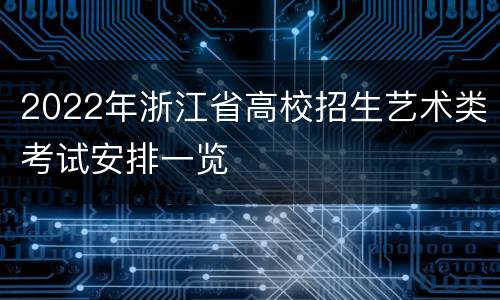 2022年浙江省高校招生艺术类考试安排一览